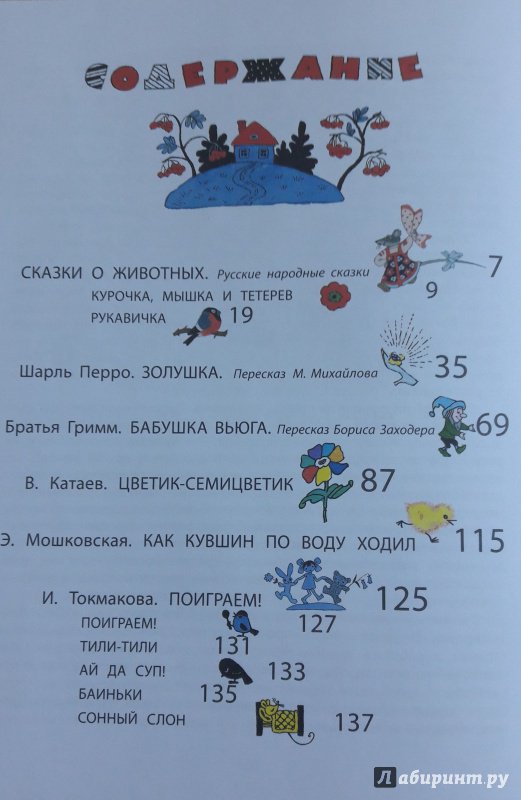 СОДЕРЖАНИЕ

СКАЗКИ О ЖИВОТНЫХ. Русские народные сказки 7
КУРОЧКА, МЫШКА И ТЕТЕРЕВ 9
РУКАВИЧКА 19

Шарль Перро. ЗОЛУШКА. Пересказ М. Михайлова 35

Братья Гримм. БАБУШКА ВЬЮГА. Пересказ Бориса Заходера 69

В. Катаев. ЦВЕТИК-СЕМИЦВЕТИК 87

Э. Мошковская. КАК КУВШИН ПО ВОДУ ХОДИЛ 115

И. Токмакова. ПОИГРАЕМ! 125
ПОИГРАЕМ! 127
ТИЛИ-ТИЛИ 131
АЙ ДА СУП! 133
БАИНЬКИ 135
СОННЫЙ СЛОН 137

Лабиринт.ру